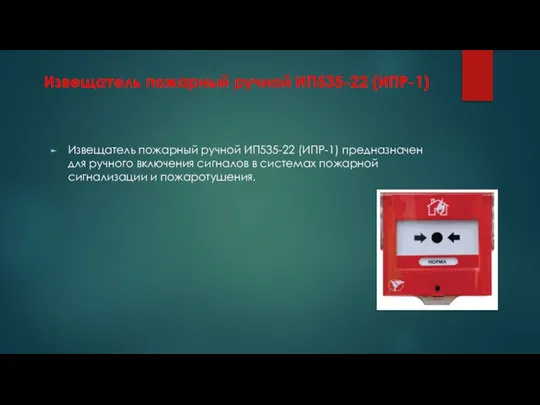 Извещатель пожарный ручной ИП535-22 (ИПР-1)

Извещатель пожарный ручной ИП535-22 (ИПР-1) предназначен для ручного включения сигналов в системах пожарной сигнализации и пожаротушения.

НОРМА